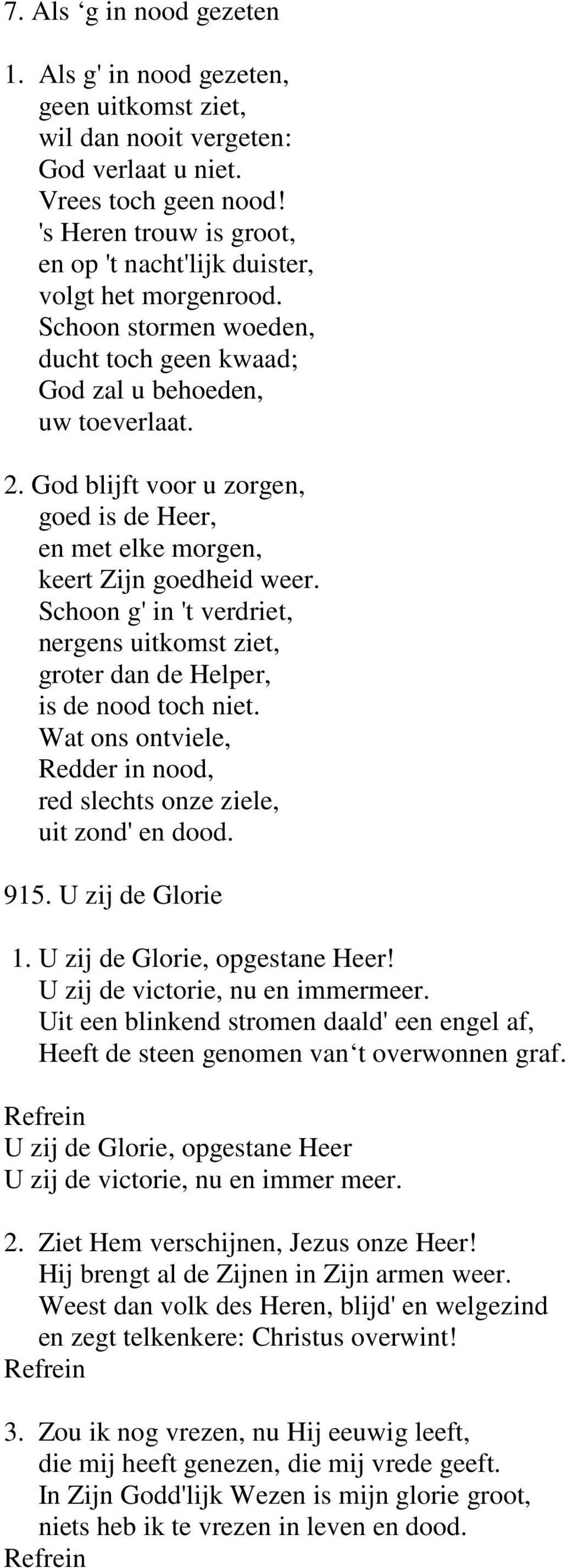 7. Als ‘g in nood gezeten

1. Als g' in nood gezeten,
geen uitkomst ziet,
wil dan nooit vergeten:
God verlaat u niet.
Vrees toch geen nood!
's Heren trouw is groot,
en op 't nacht'lijk duister,
volgt het morgenrood.
Schoon stormen woeden,
ducht toch geen kwaad;
God zal u behoeden,
uw toeverlaat.

2. God blijft voor u zorgen,
goed is de Heer,
en met elke morgen,
keert Zijn goedheid weer.
Schoon g' in 't verdriet,
nergens uitkomst ziet,
groter dan de Helper,
is de nood toch niet.
Wat ons ontviele,
Redder in nood,
red slechts onze ziele,
uit zond' en dood.

915. U zij de Glorie

1. U zij de Glorie, opgestane Heer!
U zij de victorie, nu en immermeer.
Uit een blinkend stromen daald' een engel af,
Heeft de steen genomen van‘t overwonnen graf.
Refrein
U zij de Glorie, opgestane Heer
U zij de victorie, nu en immer meer.

2. Ziet Hem verschijnen, Jezus onze Heer!
Hij brengt al de Zijnen in Zijn armen weer.
Weest dan volk des Heren, blijd' en welgezind
en zegt telkenkere: Christus overwint!
Refrein

3. Zou ik nog vrezen, nu Hij eeuwig leeft,
die mij heeft genezen, die mij vrede geeft.
In Zijn Godd'lijk Wezen is mijn glorie groot,
niets heb ik te vrezen in leven en dood.
Refrein